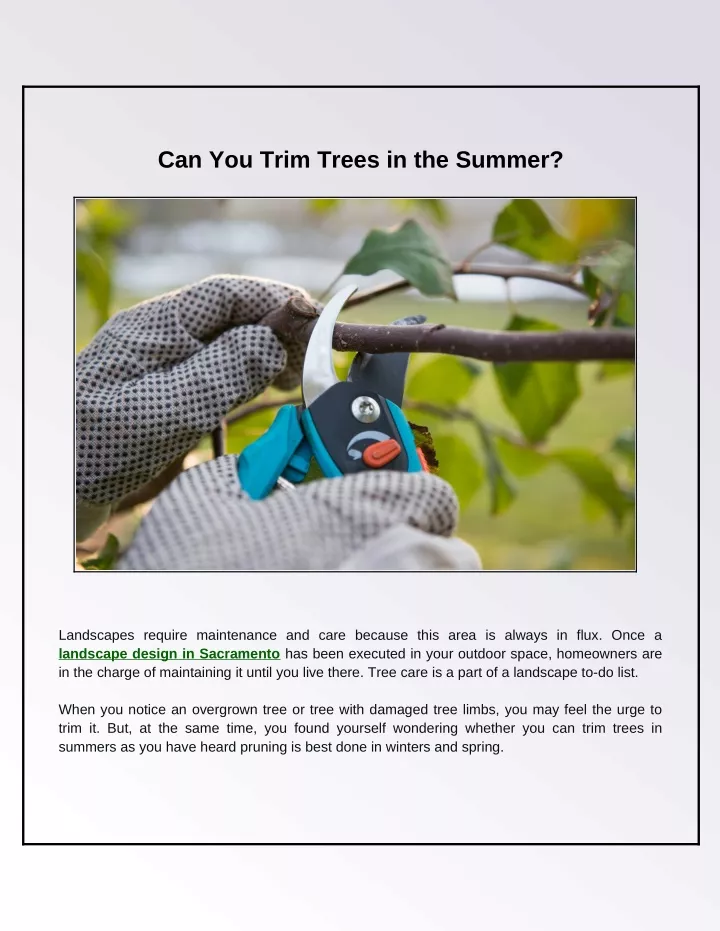 Can You Trim Trees in the Summer?

Landscapes require maintenance and care because this area is always in flux. Once a landscape design in Sacramento has been executed in your outdoor space, homeowners are in the charge of maintaining it until you live there. Tree care is a part of a landscape to-do list.

When you notice an overgrown tree or tree with damaged tree limbs, you may feel the urge to trim it. But, at the same time, you found yourself wondering whether you can trim trees in summers as you have heard pruning is best done in winters and spring.